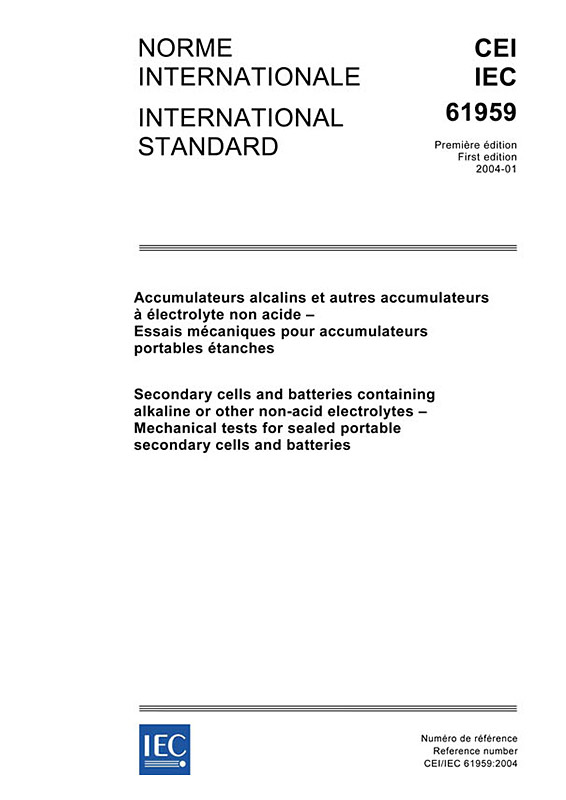 NORME INTERNATIONALE

INTERNATIONAL STANDARD

CEI
IEC
61959

Première édition
First edition
2004-01

Accumulateurs alcalins et autres accumulateurs à électrolyte non acide – Essais mécaniques pour accumulateurs portables étanches

Secondary cells and batteries containing alkaline or other non-acid electrolytes – Mechanical tests for sealed portable secondary cells and batteries

IEC

Numéro de référence
Reference number
CEI/IEC 61959:2004